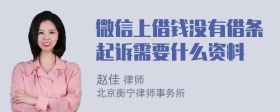 微信上借钱没有借条起诉需要什么资料

赵佳 律师
北京衡宁律师事务所